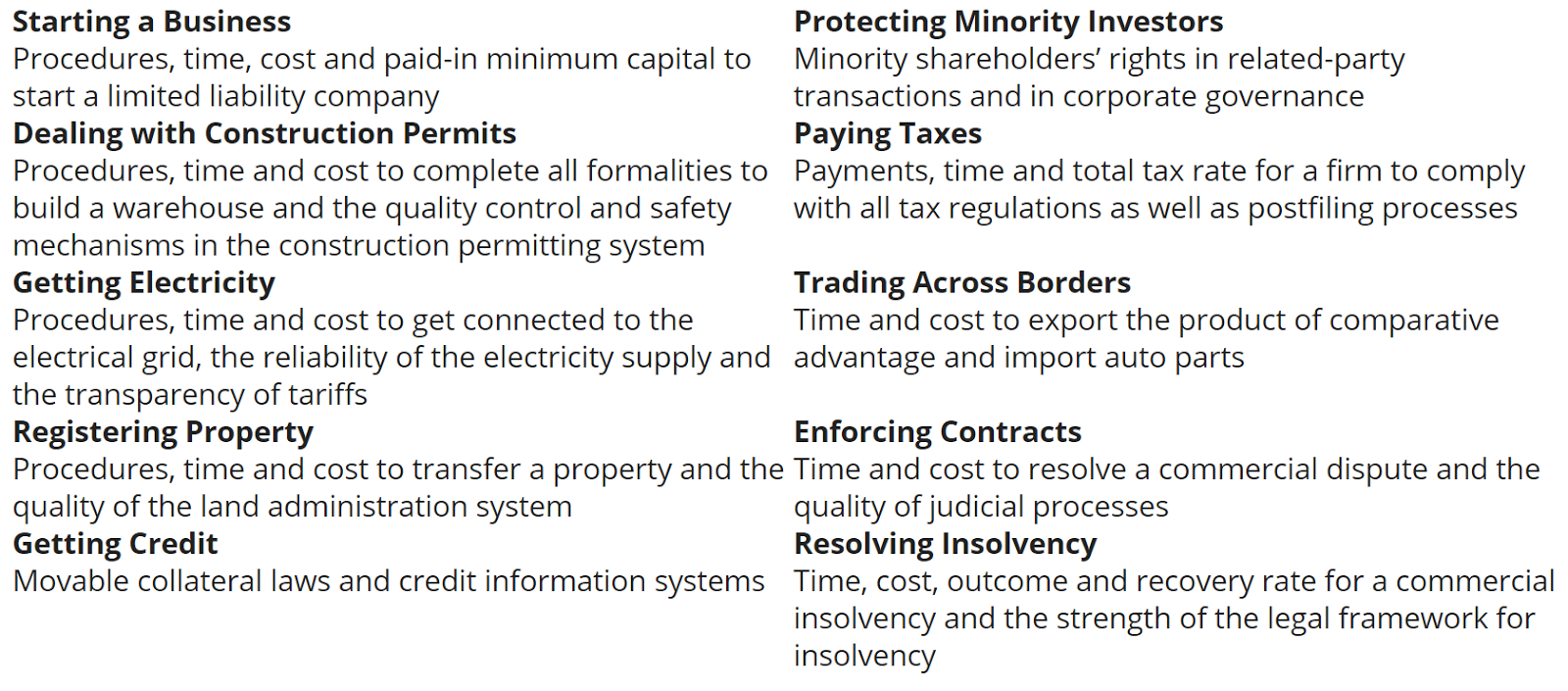 Starting a Business
Procedures, time, cost and paid-in minimum capital to start a limited liability company

Dealing with Construction Permits
Procedures, time and cost to complete all formalities to build a warehouse and the quality control and safety mechanisms in the construction permitting system

Getting Electricity
Procedures, time and cost to get connected to the electrical grid, the reliability of the electricity supply and the transparency of tariffs

Registering Property
Procedures, time and cost to transfer a property and the quality of the land administration system

Getting Credit
Movable collateral laws and credit information systems

Protecting Minority Investors
Minority shareholders' rights in related-party transactions and in corporate governance

Paying Taxes
Payments, time and total tax rate for a firm to comply with all tax regulations as well as postfiling processes

Trading Across Borders
Time and cost to export the product of comparative advantage and import auto parts

Enforcing Contracts
Time and cost to resolve a commercial dispute and the quality of judicial processes

Resolving Insolvency
Time, cost, outcome and recovery rate for a commercial insolvency and the strength of the legal framework for insolvency